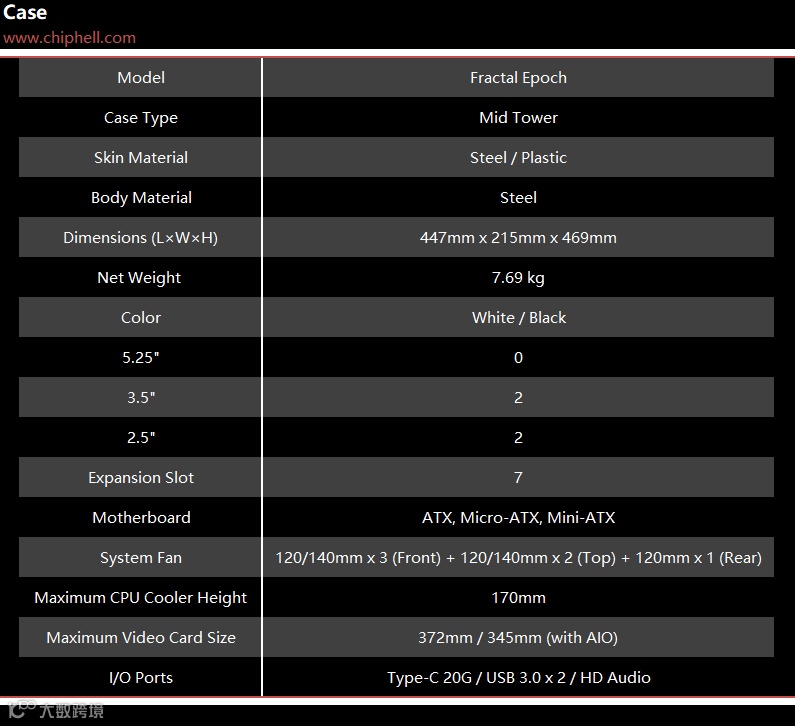 Case
www.chiphell.com

| Model | Fractal Epoch |
|---|---|
| Case Type | Mid Tower |
| Skin Material | Steel / Plastic |
| Body Material | Steel |
| Dimensions (L×W×H) | 447mm x 215mm x 469mm |
| Net Weight | 7.69 kg |
| Color | White / Black |
| 5.25" | 0 |
| 3.5" | 2 |
| 2.5" | 2 |
| Expansion Slot | 7 |
| Motherboard | ATX, Micro-ATX, Mini-ATX |
| System Fan | 120/140mm x 3 (Front) + 120/140mm x 2 (Top) + 120mm x 1 (Rear) |
| Maximum CPU Cooler Height | 170mm |
| Maximum Video Card Size | 372mm / 345mm (with AIO) |
| I/O Ports | Type-C 20G / USB 3.0 x 2 / HD Audio |

大数跨境